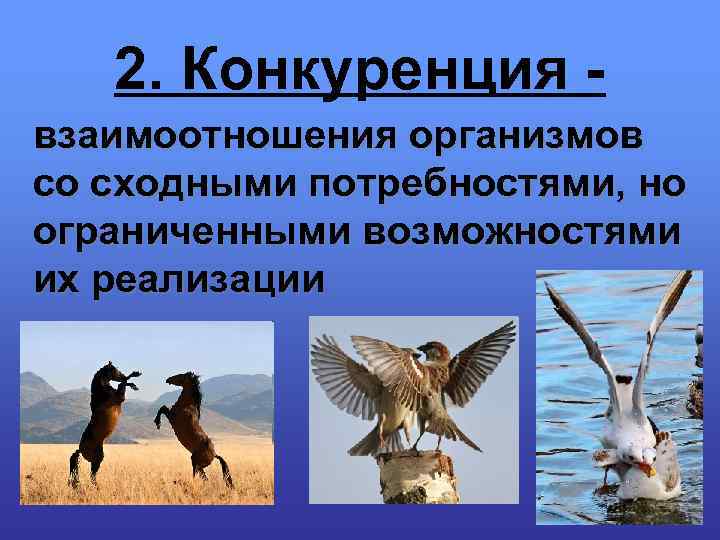 2. Конкуренция -

взаимоотношения организмов со сходными потребностями, но ограниченными возможностями их реализации